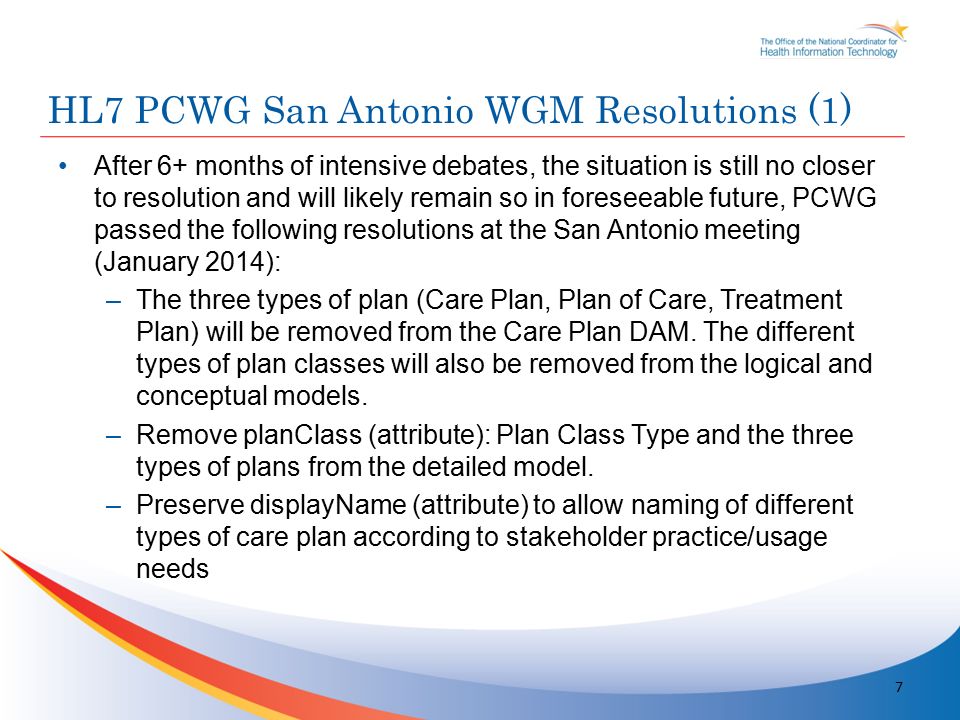 The Office of the National Coordinator for
Health Information Technology

HL7 PCWG San Antonio WGM Resolutions (1)

• After 6+ months of intensive debates, the situation is still no closer to resolution and will likely remain so in foreseeable future, PCWG passed the following resolutions at the San Antonio meeting (January 2014):

– The three types of plan (Care Plan, Plan of Care, Treatment Plan) will be removed from the Care Plan DAM. The different types of plan classes will also be removed from the logical and conceptual models.

– Remove planClass (attribute): Plan Class Type and the three types of plans from the detailed model.

– Preserve displayName (attribute) to allow naming of different types of care plan according to stakeholder practice/usage needs

7